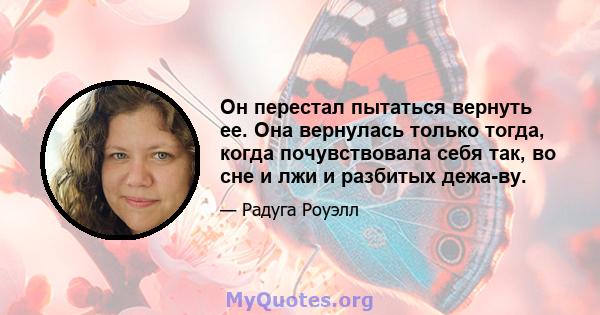 Он перестал пытаться вернуть ее. Она вернулась только тогда, когда почувствовала себя так, во сне и лжи и разбитых дежа-ву.

— Радуга Роуэлл

MyQuotes.org